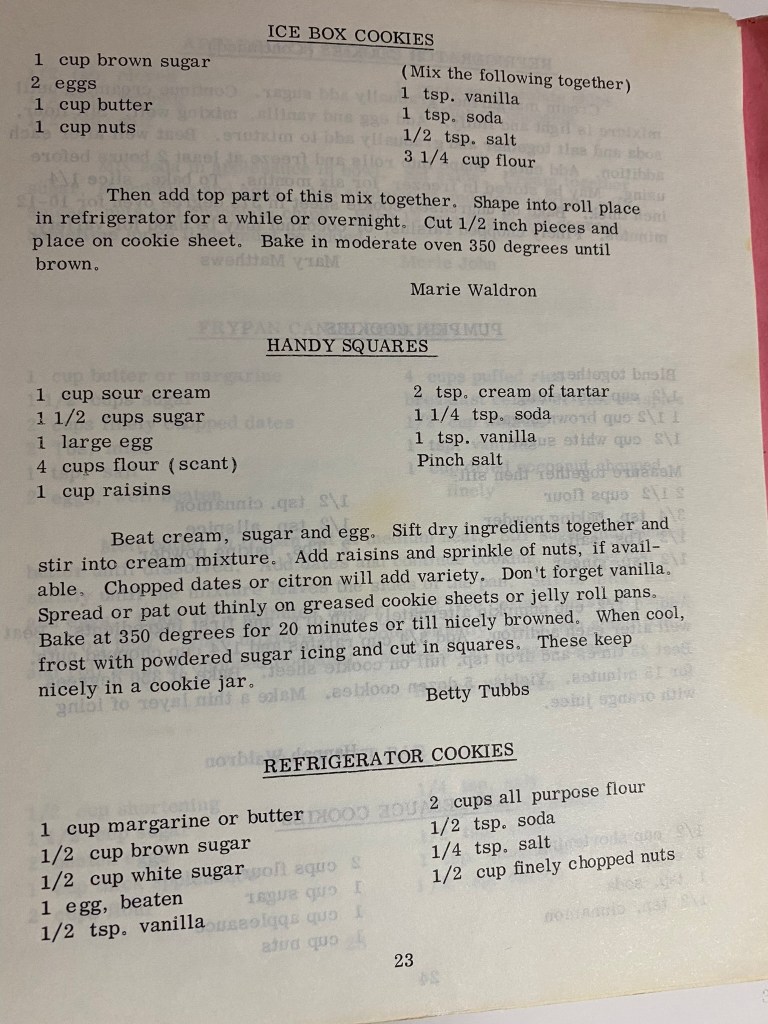 ICE BOX COOKIES

1 cup brown sugar
2 eggs
1 cup butter
1 cup nuts

(Mix the following together)
1 tsp. vanilla
1 tsp. soda
1/2 tsp. salt
3 1/4 cup flour

Then add top part of this mix together. Shape into roll place in refrigerator for a while or overnight. Cut 1/2 inch pieces and place on cookie sheet. Bake in moderate oven 350 degrees until brown.

Marie Waldron

HANDY SQUARES

1 cup sour cream
1 1/2 cups sugar
1 large egg
4 cups flour (scant)
1 cup raisins

2 tsp. cream of tartar
1 1/4 tsp. soda
1 tsp. vanilla
Pinch salt

Beat cream, sugar and egg. Sift dry ingredients together and stir into cream mixture. Add raisins and sprinkle of nuts, if available. Chopped dates or citron will add variety. Don't forget vanilla. Spread or pat out thinly on greased cookie sheets or jelly roll pans. Bake at 350 degrees for 20 minutes or till nicely browned. When cool, frost with powdered sugar icing and cut in squares. These keep nicely in a cookie jar.

Betty Tubbs

REFRIGERATOR COOKIES

1 cup margarine or butter
1/2 cup brown sugar
1/2 cup white sugar
1 egg, beaten
1/2 tsp. vanilla

2 cups all purpose flour
1/2 tsp. soda
1/4 tsp. salt
1/2 cup finely chopped nuts

23